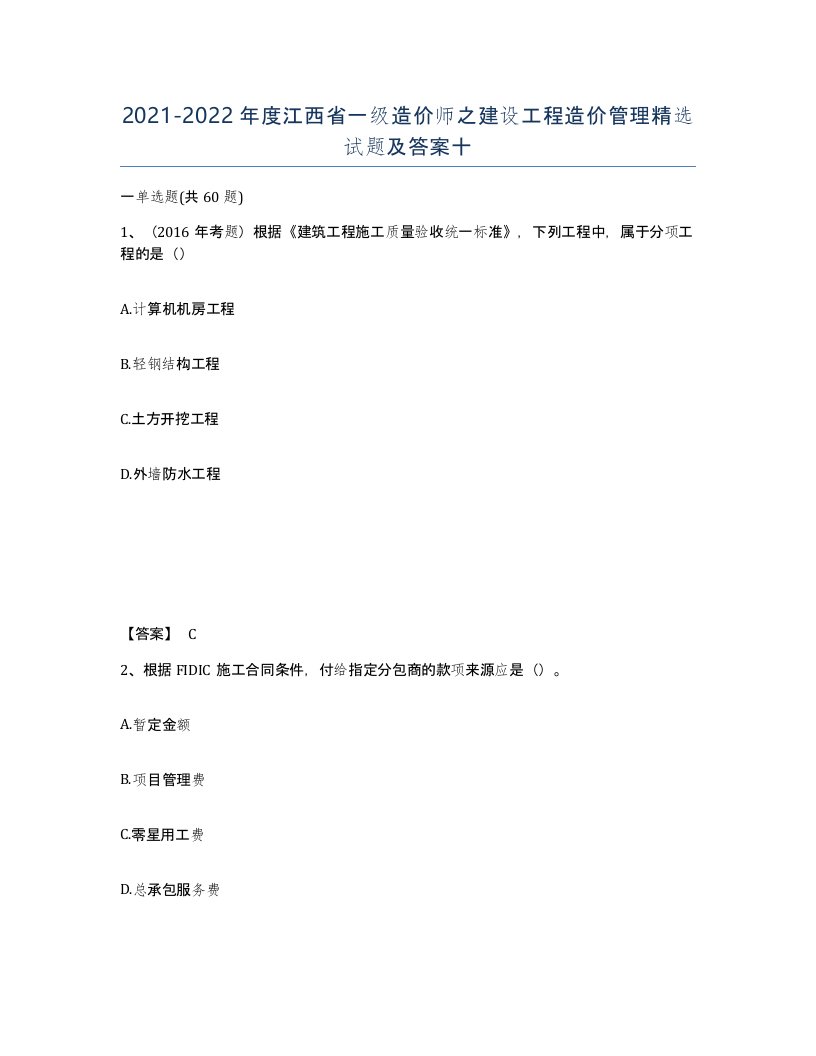 2021-2022年度江西省一级造价师之建设工程造价管理精选试题及答案十

一单选题(共60题)

1、(2016年考题)根据《建筑工程施工质量验收统一标准》，下列工程中，属于分项工程的是（）

A.计算机机房工程

B.轻钢结构工程

C.土方开挖工程

D.外墙防水工程

【答案】 C

2、根据FIDIC施工合同条件，付给指定分包商的款项来源应是（）。

A.暂定金额

B.项目管理费

C.零星用工费

D.总承包服务费